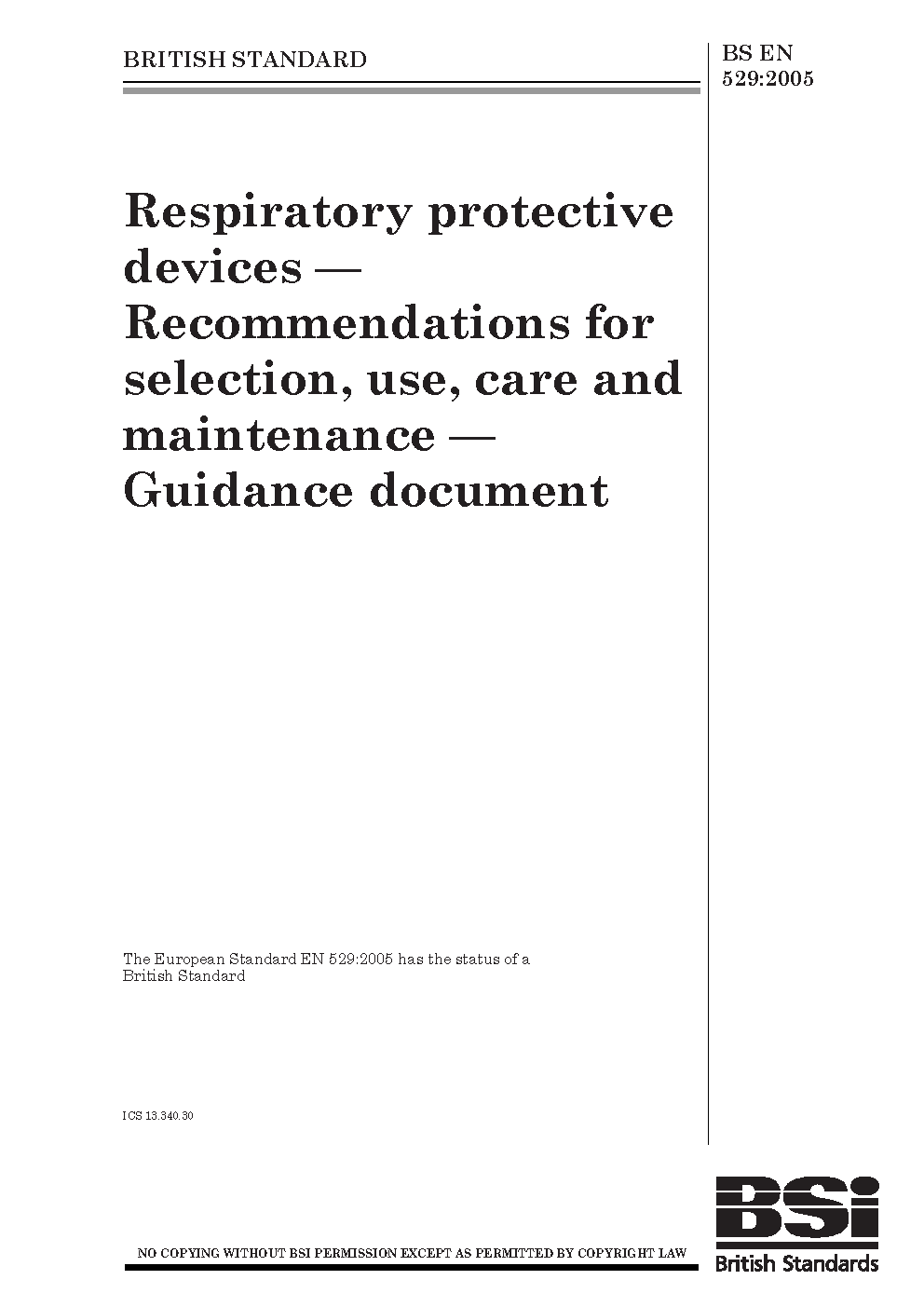 BRITISH STANDARD

BS EN 529:2005

Respiratory protective devices — Recommendations for selection, use, care and maintenance — Guidance document

The European Standard EN 529:2005 has the status of a British Standard

ICS 13.340.30

NO COPYING WITHOUT BSI PERMISSION EXCEPT AS PERMITTED BY COPYRIGHT LAW

BSi
British Standards